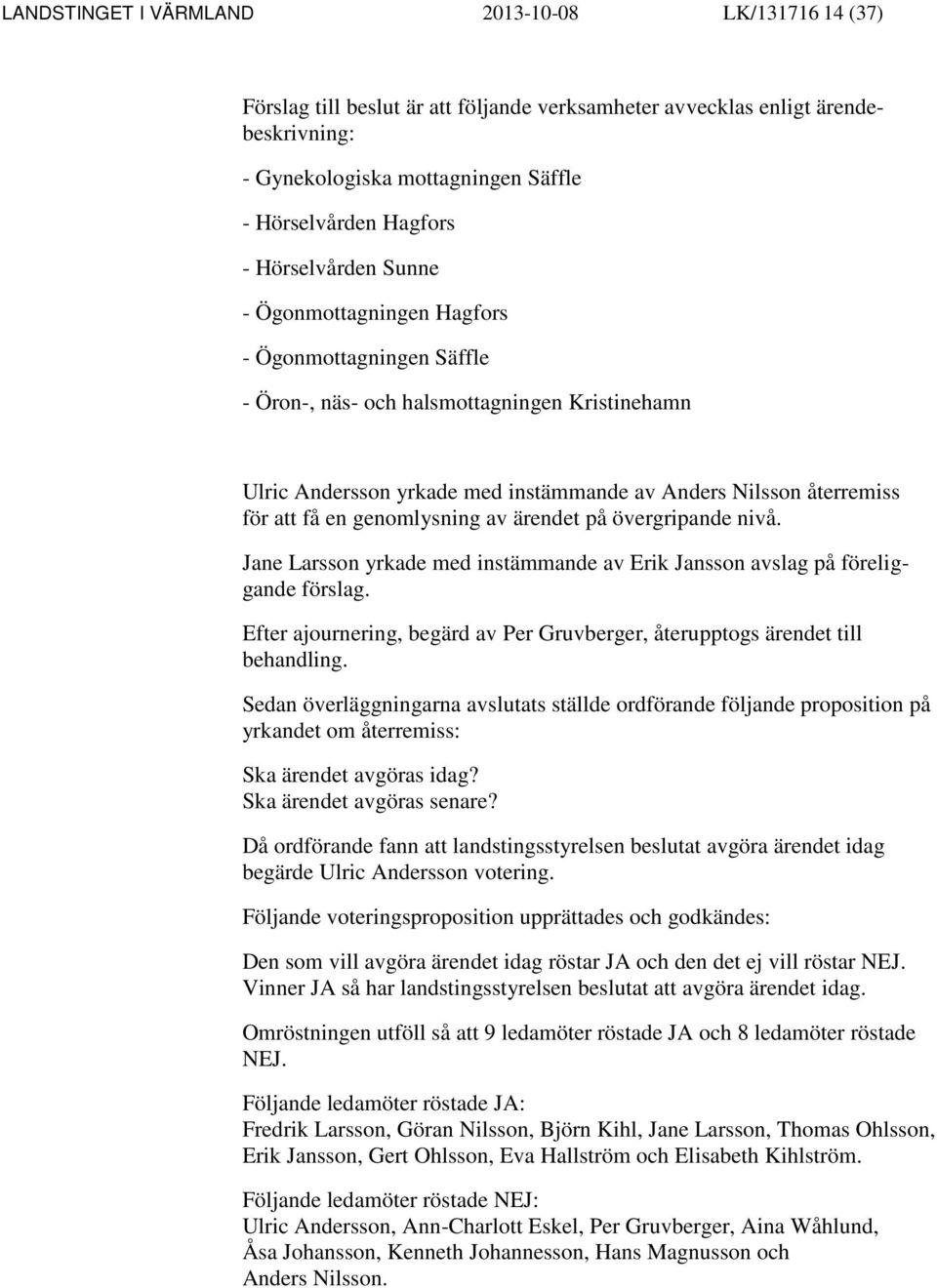 LANDSTINGET I VÄRMLAND 2013-10-08 LK/131716 14 (37)

Förslag till beslut är att följande verksamheter avvecklas enligt ärendebeskrivning:

- Gynekologiska mottagningen Säffle

- Hörselvården Hagfors

- Hörselvården Sunne

- Ögonmottagningen Hagfors

- Ögonmottagningen Säffle

- Öron-, näs- och halsmottagningen Kristinehamn

Ulric Andersson yrkade med instämmande av Anders Nilsson återremiss för att få en genomlysning av ärendet på övergripande nivå.

Jane Larsson yrkade med instämmande av Erik Jansson avslag på föreliggande förslag.

Efter ajournering, begärd av Per Gruvberger, återupptogs ärendet till behandling.

Sedan överläggningarna avslutats ställde ordförande följande proposition på yrkandet om återremiss:

Ska ärendet avgöras idag?
Ska ärendet avgöras senare?

Då ordförande fann att landstingsstyrelsen beslutat avgöra ärendet idag begärde Ulric Andersson votering.

Följande voteringsproposition upprättades och godkändes:

Den som vill avgöra ärendet idag röstar JA och den det ej vill röstar NEJ. Vinner JA så har landstingsstyrelsen beslutat att avgöra ärendet idag.

Omröstningen utföll så att 9 ledamöter röstade JA och 8 ledamöter röstade NEJ.

Följande ledamöter röstade JA:
Fredrik Larsson, Göran Nilsson, Björn Kihl, Jane Larsson, Thomas Ohlsson, Erik Jansson, Gert Ohlsson, Eva Hallström och Elisabeth Kihlström.

Följande ledamöter röstade NEJ:
Ulric Andersson, Ann-Charlott Eskel, Per Gruvberger, Aina Wåhlund, Åsa Johansson, Kenneth Johannesson, Hans Magnusson och Anders Nilsson.